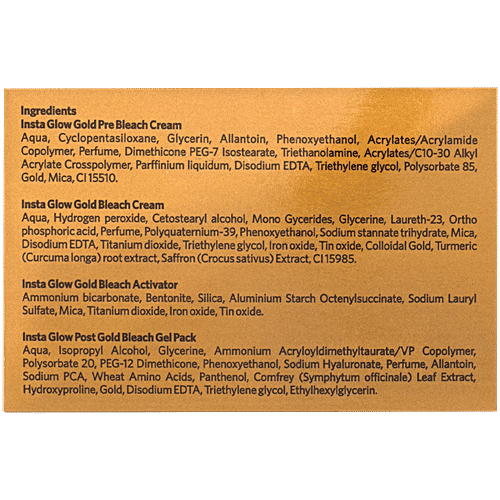 Ingredients
Insta Glow Gold Pre Bleach Cream
Aqua, Cyclopentasiloxane, Glycerin, Allantoin, Phenoxyethanol, Acrylates/Acrylamide Copolymer, Perfume, Dimethicone PEG-7 Isostearate, Triethanolamine, Acrylates/C10-30 Alkyl Acrylate Crosspolymer, Parffinium liquidum, Disodium EDTA, Triethylene glycol, Polysorbate 85, Gold, Mica, CI 15510.

Insta Glow Gold Bleach Cream
Aqua, Hydrogen peroxide, Cetostearyl alcohol, Mono Gycerides, Glycerine, Laureth-23, Ortho phosphoric acid, Perfume, Polyquaternium-39, Phenoxyethanol, Sodium stannate trihydrate, Mica, Disodium EDTA, Titanium dioxide, Triethylene glycol, Iron oxide, Tin oxide, Colloidal Gold, Turmeric (Curcuma longa) root extract, Saffron (Crocus sativus) Extract, CI 15985.

Insta Glow Gold Bleach Activator
Ammonium bicarbonate, Bentonite, Silica, Aluminium Starch Octenylsuccinate, Sodium Lauryl Sulfate, Mica, Titanium dioxide, Iron oxide, Tin oxide.

Insta Glow Post Gold Bleach Gel Pack
Aqua, Isopropyl Alcohol, Glycerine, Ammonium Acryloyldimethyltaurate/VP Copolymer, Polysorbate 20, PEG-12 Dimethicone, Phenoxyethanol, Sodium Hyaluronate, Perfume, Allantoin, Sodium PCA, Wheat Amino Acids, Panthenol, Comfrey (Symphytum officinale) Leaf Extract, Hydroxyproline, Gold, Disodium EDTA, Triethylene glycol, Ethylhexylglycerin.